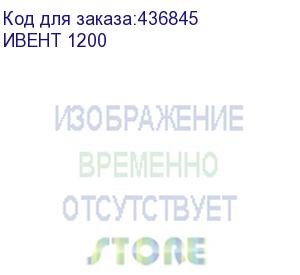 Код для заказа:436845
ИВЕНТ 1200

ИЗОБРАЖЕНИЕ
ВРЕМЕННО
ОТСУТСТВУЕТ

STORE